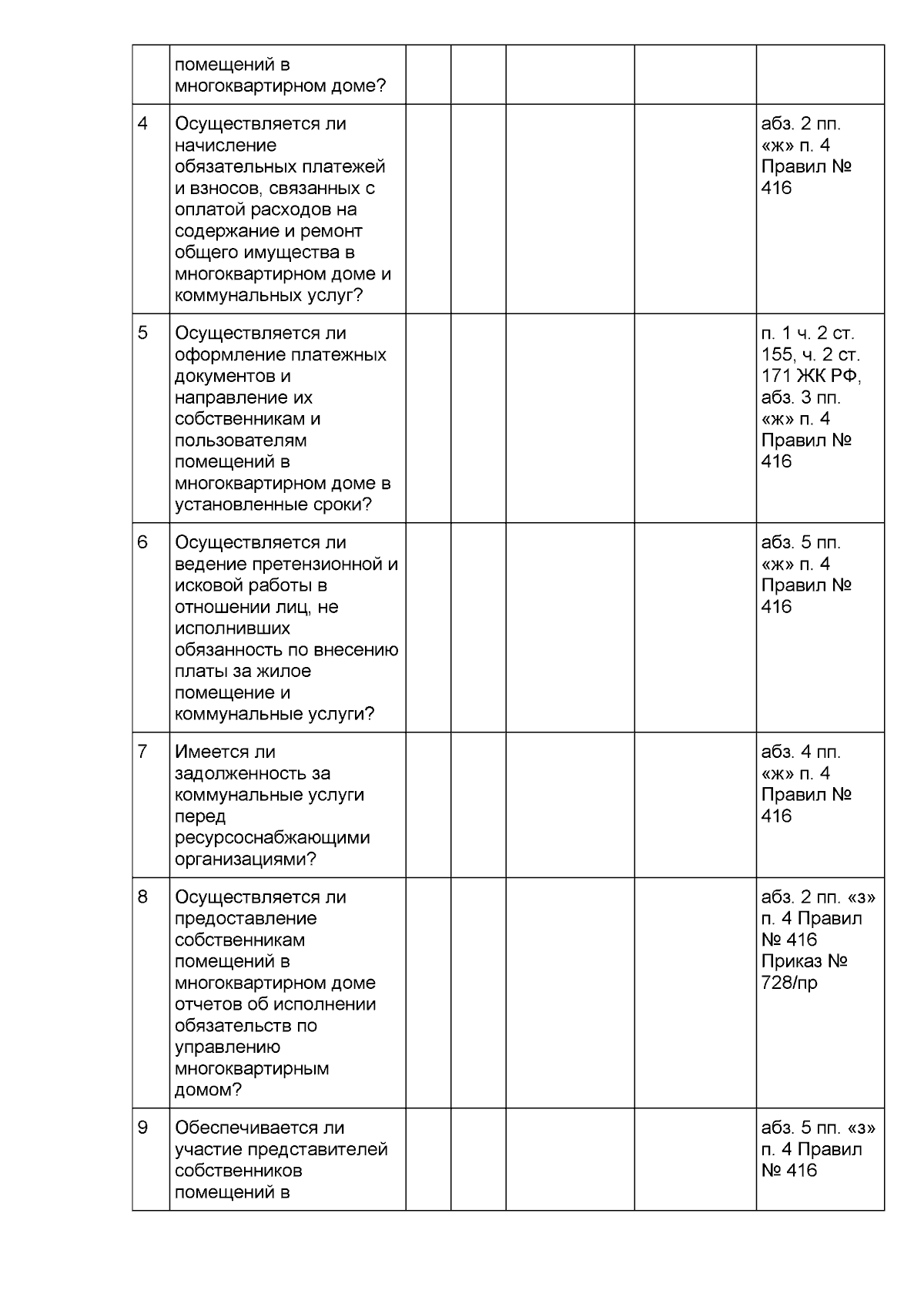 |  | помещений в многоквартирном доме? |  |  |  |  |  |
|---|---|---|---|---|---|---|
| 4 | Осуществляется ли начисление обязательных платежей и взносов, связанных с оплатой расходов на содержание и ремонт общего имущества в многоквартирном доме и коммунальных услуг? |  |  |  |  | абз. 2 пп. «ж» п. 4 Правил № 416 |
| 5 | Осуществляется ли оформление платежных документов и направление их собственникам и пользователям помещений в многоквартирном доме в установленные сроки? |  |  |  |  | п. 1 ч. 2 ст. 155, ч. 2 ст. 171 ЖК РФ, абз. 3 пп. «ж» п. 4 Правил № 416 |
| 6 | Осуществляется ли ведение претензионной и исковой работы в отношении лиц, не исполнивших обязанность по внесению платы за жилое помещение и коммунальные услуги? |  |  |  |  | абз. 5 пп. «ж» п. 4 Правил № 416 |
| 7 | Имеется ли задолженность за коммунальные услуги перед ресурсоснабжающими организациями? |  |  |  |  | абз. 4 пп. «ж» п. 4 Правил № 416 |
| 8 | Осуществляется ли предоставление собственникам помещений в многоквартирном доме отчетов об исполнении обязательств по управлению многоквартирным домом? |  |  |  |  | абз. 2 пп. «з» п. 4 Правил № 416 Приказ № 728/пр |
| 9 | Обеспечивается ли участие представителей собственников помещений в |  |  |  |  | абз. 5 пп. «з» п. 4 Правил № 416 |